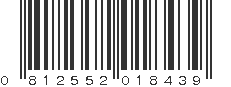 0 812552 018439